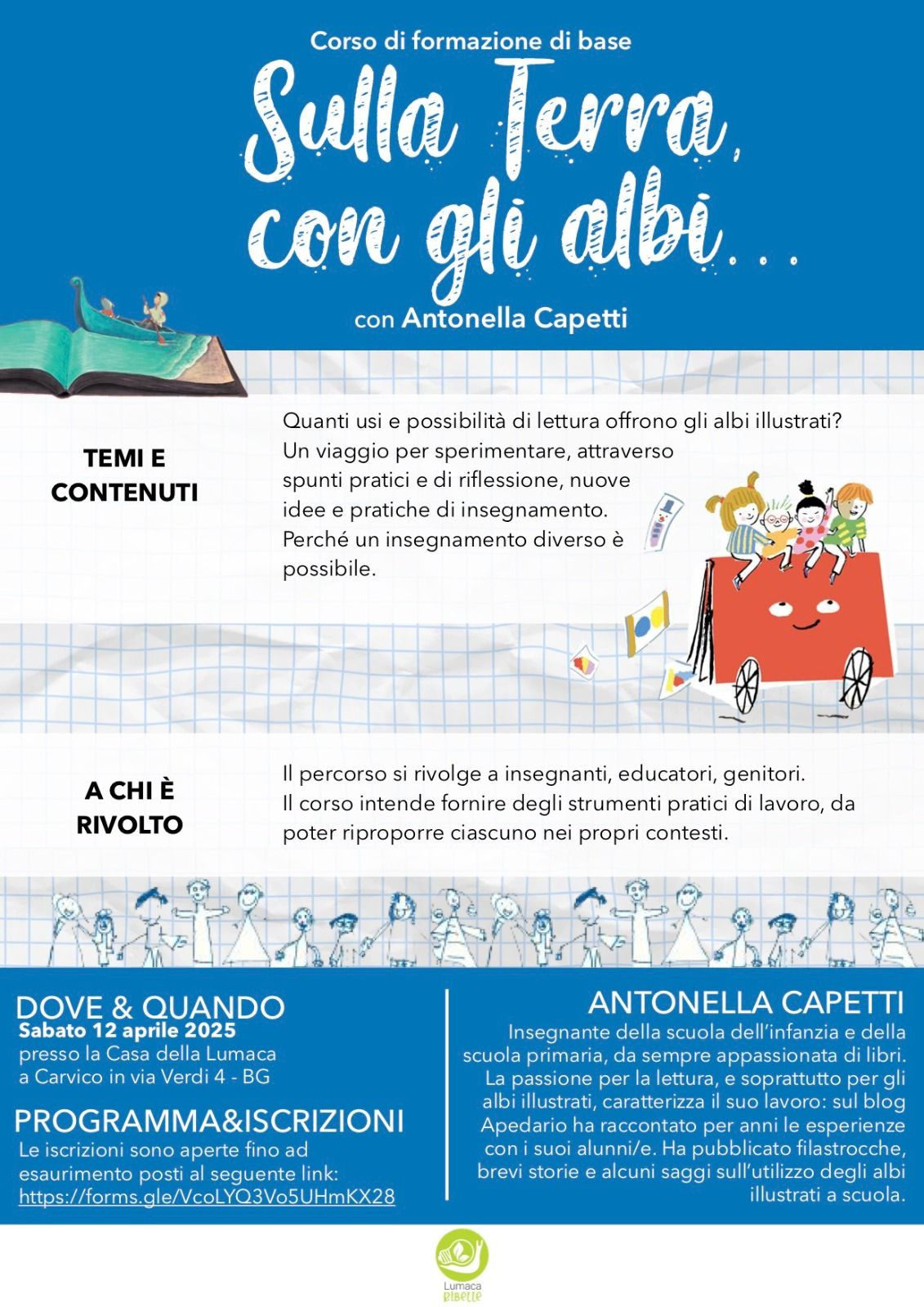 Corso di formazione di base

Sulla Terra, con gli albi...

con Antonella Capetti

TEMI E CONTENUTI

Quanti usi e possibilità di lettura offrono gli albi illustrati? Un viaggio per sperimentare, attraverso spunti pratici e di riflessione, nuove idee e pratiche di insegnamento. Perché un insegnamento diverso è possibile.

A CHI È RIVOLTO

Il percorso si rivolge a insegnanti, educatori, genitori. Il corso intende fornire degli strumenti pratici di lavoro, da poter riproporre ciascuno nei propri contesti.

DOVE & QUANDO
Sabato 12 aprile 2025
presso la Casa della Lumaca a Carvico in via Verdi 4 - BG

PROGRAMMA&ISCRIZIONI
Le iscrizioni sono aperte fino ad esaurimento posti al seguente link: https://forms.gle/VcoLYQ3Vo5UHmKX28

ANTONELLA CAPETTI
Insegnante della scuola dell'infanzia e della scuola primaria, da sempre appassionata di libri. La passione per la lettura, e soprattutto per gli albi illustrati, caratterizza il suo lavoro: sul blog Apedario ha raccontato per anni le esperienze con i suoi alunni/e. Ha pubblicato filastrocche, brevi storie e alcuni saggi sull'utilizzo degli albi illustrati a scuola.

Lumaca Ribelle